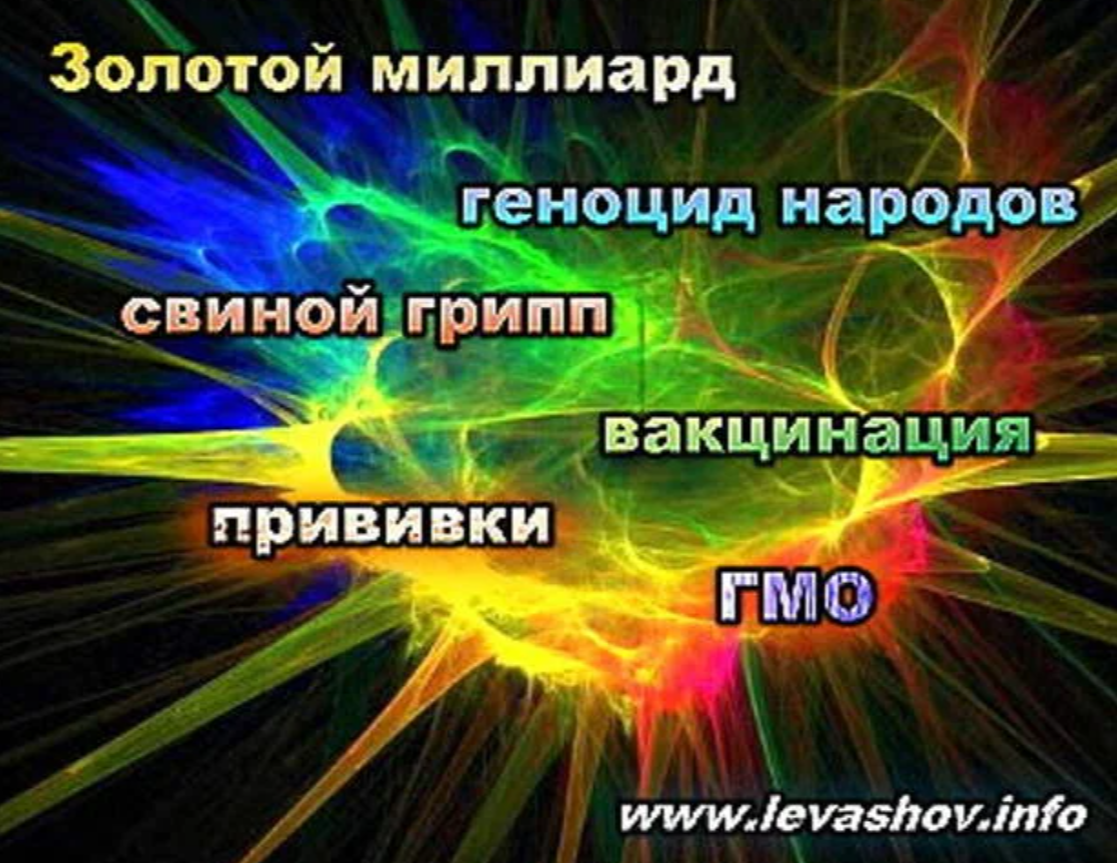 Золотой миллиард

геноцид народов

свиной грипп

вакцинация

прививки

ГМО

www.levashov.info